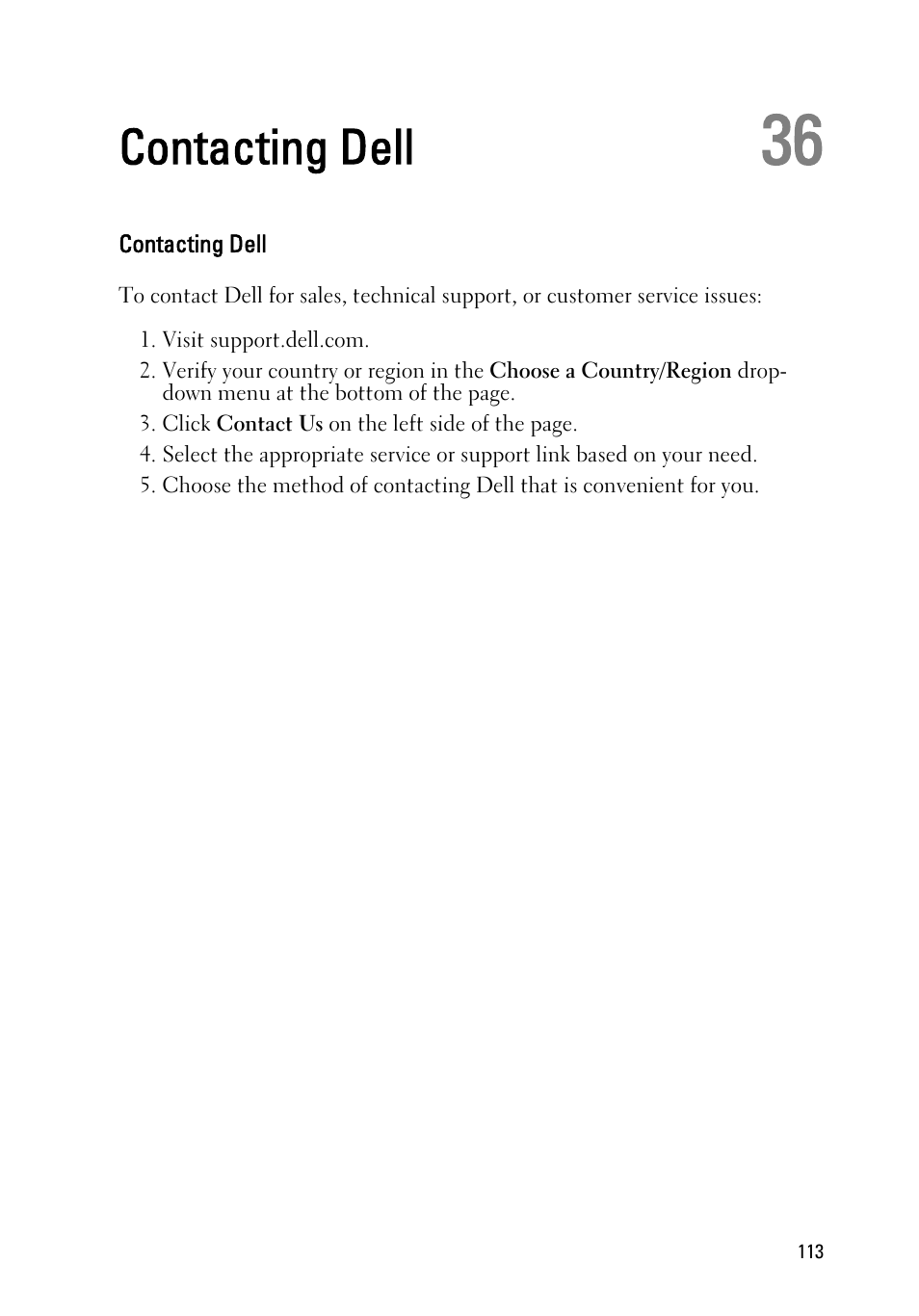 Contacting Dell 36

Contacting Dell

To contact Dell for sales, technical support, or customer service issues:

1. Visit support.dell.com.
2. Verify your country or region in the Choose a Country/Region drop-down menu at the bottom of the page.
3. Click Contact Us on the left side of the page.
4. Select the appropriate service or support link based on your need.
5. Choose the method of contacting Dell that is convenient for you.

113